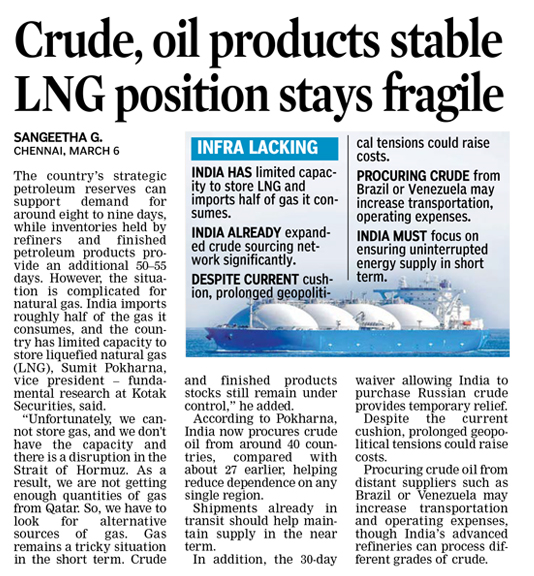 Crude, oil products stable LNG position stays fragile

SANGEETHA G.
CHENNAI, MARCH 6

The country's strategic petroleum reserves can support demand for around eight to nine days, while inventories held by refiners and finished petroleum products provide an additional 50–55 days. However, the situation is complicated for natural gas. India imports roughly half of the gas it consumes, and the country has limited capacity to store liquefied natural gas (LNG), Sumit Pokharna, vice president – fundamental research at Kotak Securities, said.

"Unfortunately, we cannot store gas, and we don't have the capacity and there is a disruption in the Strait of Hormuz. As a result, we are not getting enough quantities of gas from Qatar. So, we have to look for alternative sources of gas. Gas remains a tricky situation in the short term. Crude and finished products stocks still remain under control," he added.

According to Pokharna, India now procures crude oil from around 40 countries, compared with about 27 earlier, helping reduce dependence on any single region.

Shipments already in transit should help maintain supply in the near term.

In addition, the 30-day waiver allowing India to purchase Russian crude provides temporary relief.

Despite the current cushion, prolonged geopolitical tensions could raise costs.

Procuring crude oil from distant suppliers such as Brazil or Venezuela may increase transportation and operating expenses, though India's advanced refineries can process different grades of crude.

INFRA LACKING

INDIA HAS limited capacity to store LNG and imports half of gas it consumes.

INDIA ALREADY expanded crude sourcing network significantly.

DESPITE CURRENT cushion, prolonged geopolitical tensions could raise costs.

PROCURING CRUDE from Brazil or Venezuela may increase transportation, operating expenses.

INDIA MUST focus on ensuring uninterrupted energy supply in short term.